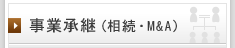 事業承継（相続・M&A）